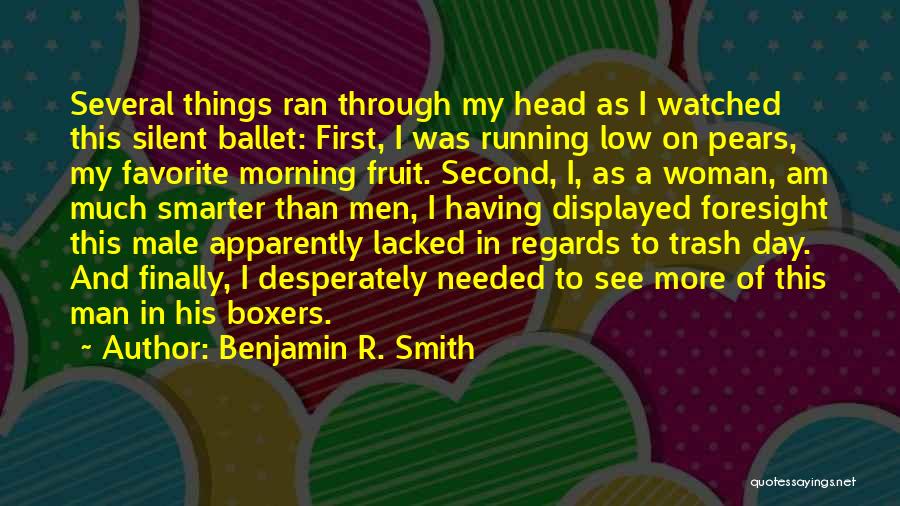 Several things ran through my head as I watched this silent ballet: First, I was running low on pears, my favorite morning fruit. Second, I, as a woman, am much smarter than men, I having displayed foresight this male apparently lacked in regards to trash day. And finally, I desperately needed to see more of this man in his boxers.

~ Author: Benjamin R. Smith

quotessayings.net